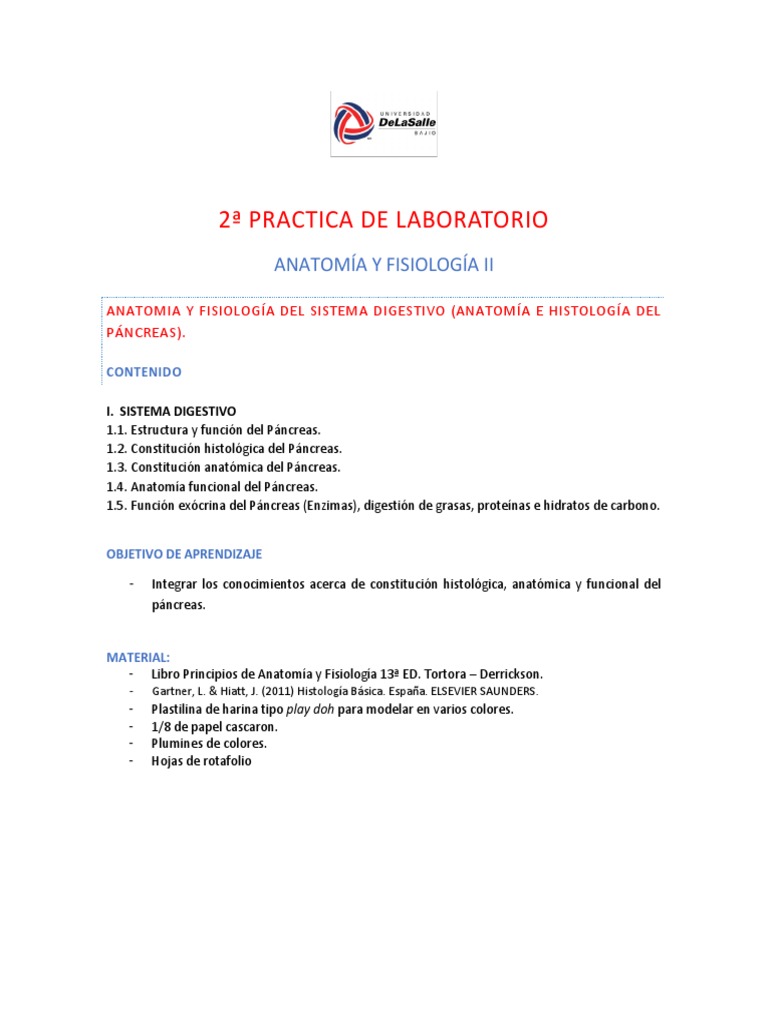 UNIVERSIDAD DeLaSalle BAJÍO

2ª PRACTICA DE LABORATORIO

ANATOMÍA Y FISIOLOGÍA II

ANATOMIA Y FISIOLOGÍA DEL SISTEMA DIGESTIVO (ANATOMÍA E HISTOLOGÍA DEL PÁNCREAS).

CONTENIDO

I. SISTEMA DIGESTIVO
1.1. Estructura y función del Páncreas.
1.2. Constitución histológica del Páncreas.
1.3. Constitución anatómica del Páncreas.
1.4. Anatomía funcional del Páncreas.
1.5. Función exócrina del Páncreas (Enzimas), digestión de grasas, proteínas e hidratos de carbono.

OBJETIVO DE APRENDIZAJE

- Integrar los conocimientos acerca de constitución histológica, anatómica y funcional del páncreas.

MATERIAL:
- Libro Principios de Anatomía y Fisiología 13ª ED. Tortora – Derrickson.
- Gartner, L. & Hiatt, J. (2011) Histología Básica. España. ELSEVIER SAUNDERS.
- Plastilina de harina tipo play doh para modelar en varios colores.
- 1/8 de papel cascaron.
- Plumines de colores.
- Hojas de rotafolio